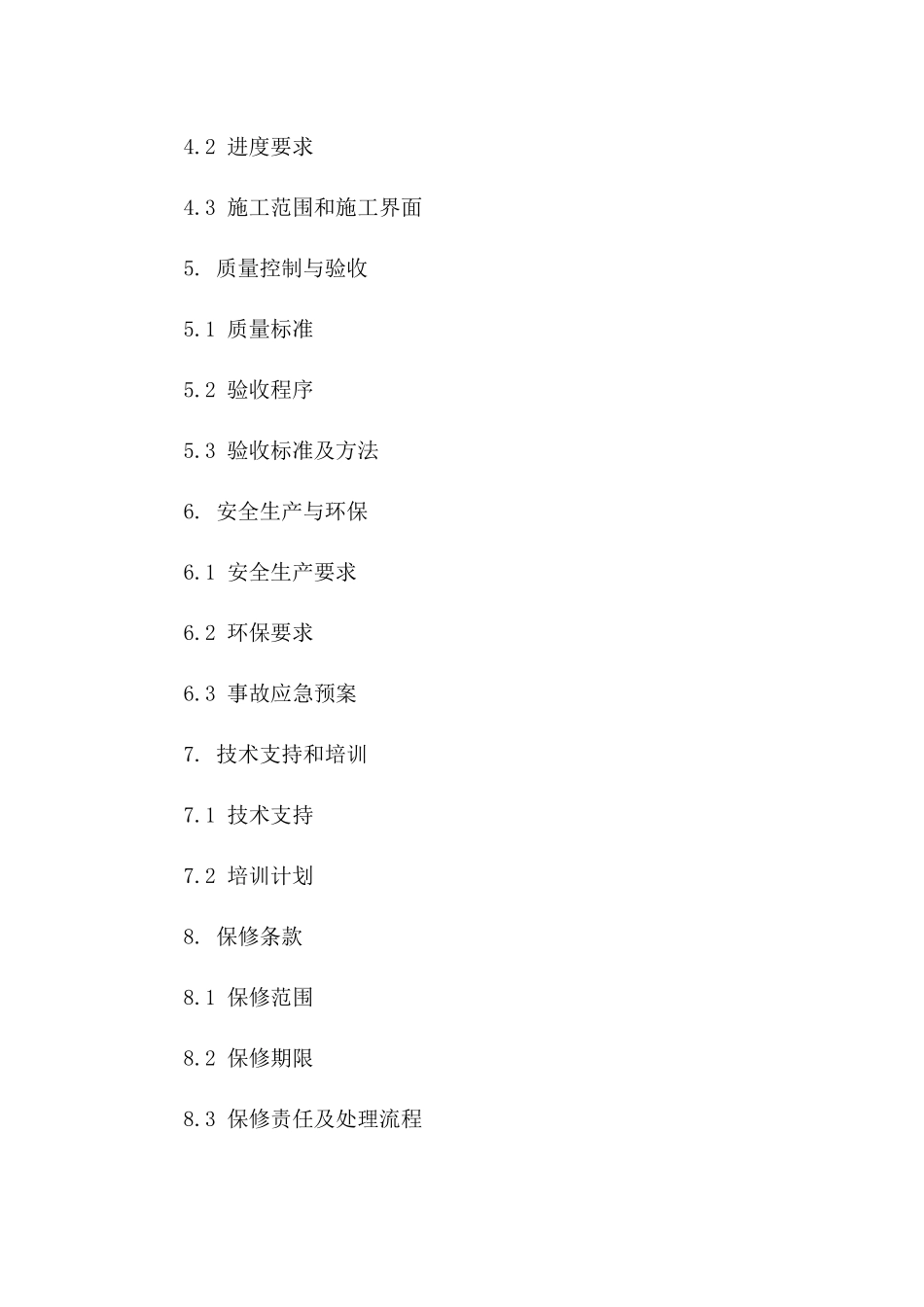 4.2 进度要求

4.3 施工范围和施工界面

5. 质量控制与验收

5.1 质量标准

5.2 验收程序

5.3 验收标准及方法

6. 安全生产与环保

6.1 安全生产要求

6.2 环保要求

6.3 事故应急预案

7. 技术支持和培训

7.1 技术支持

7.2 培训计划

8. 保修条款

8.1 保修范围

8.2 保修期限

8.3 保修责任及处理流程